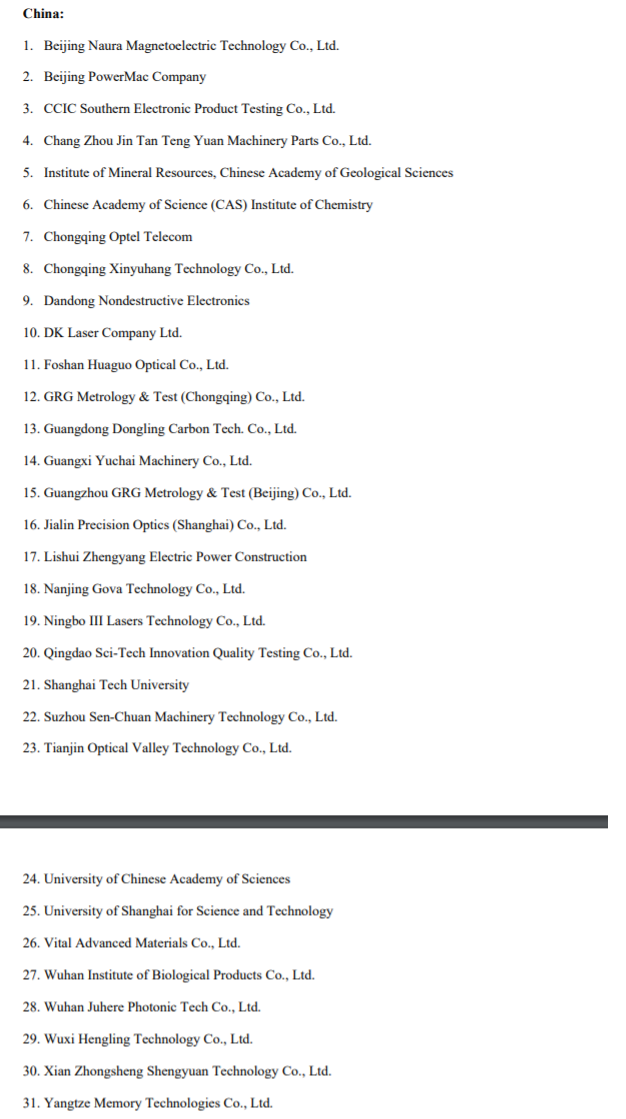 China:

1. Beijing Naura Magnetoelectric Technology Co., Ltd.

2. Beijing PowerMac Company

3. CCIC Southern Electronic Product Testing Co., Ltd.

4. Chang Zhou Jin Tan Teng Yuan Machinery Parts Co., Ltd.

5. Institute of Mineral Resources, Chinese Academy of Geological Sciences

6. Chinese Academy of Science (CAS) Institute of Chemistry

7. Chongqing Optel Telecom

8. Chongqing Xinyuhang Technology Co., Ltd.

9. Dandong Nondestructive Electronics

10. DK Laser Company Ltd.

11. Foshan Huaguo Optical Co., Ltd.

12. GRG Metrology & Test (Chongqing) Co., Ltd.

13. Guangdong Dongling Carbon Tech. Co., Ltd.

14. Guangxi Yuchai Machinery Co., Ltd.

15. Guangzhou GRG Metrology & Test (Beijing) Co., Ltd.

16. Jialin Precision Optics (Shanghai) Co., Ltd.

17. Lishui Zhengyang Electric Power Construction

18. Nanjing Gova Technology Co., Ltd.

19. Ningbo III Lasers Technology Co., Ltd.

20. Qingdao Sci-Tech Innovation Quality Testing Co., Ltd.

21. Shanghai Tech University

22. Suzhou Sen-Chuan Machinery Technology Co., Ltd.

23. Tianjin Optical Valley Technology Co., Ltd.

24. University of Chinese Academy of Sciences

25. University of Shanghai for Science and Technology

26. Vital Advanced Materials Co., Ltd.

27. Wuhan Institute of Biological Products Co., Ltd.

28. Wuhan Juhere Photonic Tech Co., Ltd.

29. Wuxi Hengling Technology Co., Ltd.

30. Xian Zhongsheng Shengyuan Technology Co., Ltd.

31. Yangtze Memory Technologies Co., Ltd.